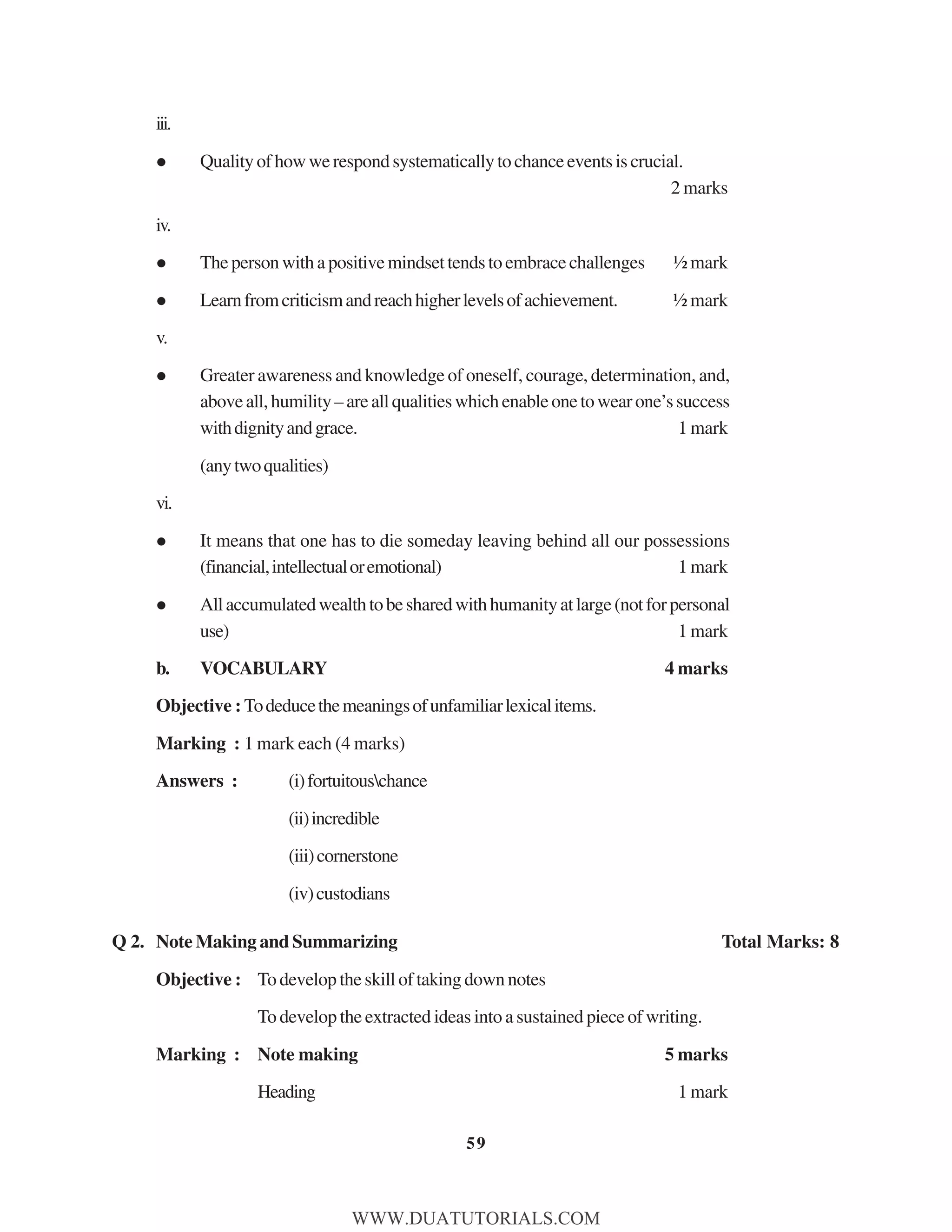 iii.

● Quality of how we respond systematically to chance events is crucial.
2 marks

iv.

● The person with a positive mindset tends to embrace challenges ½ mark

● Learn from criticism and reach higher levels of achievement. ½ mark

v.

● Greater awareness and knowledge of oneself, courage, determination, and, above all, humility – are all qualities which enable one to wear one's success with dignity and grace. 1 mark

(any two qualities)

vi.

● It means that one has to die someday leaving behind all our possessions (financial, intellectual or emotional) 1 mark

● All accumulated wealth to be shared with humanity at large (not for personal use) 1 mark

b. VOCABULARY 4 marks

Objective : To deduce the meanings of unfamiliar lexical items.

Marking : 1 mark each (4 marks)

Answers : (i) fortuitous\chance

(ii) incredible

(iii) cornerstone

(iv) custodians

Q 2. Note Making and Summarizing Total Marks: 8

Objective : To develop the skill of taking down notes

To develop the extracted ideas into a sustained piece of writing.

Marking : Note making 5 marks

Heading 1 mark

59

WWW.DUATUTORIALS.COM